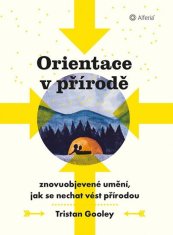 Alferia

Orientace v přírodě

znovuobjevené umění, jak se nechat vést přírodou

Tristan Gooley